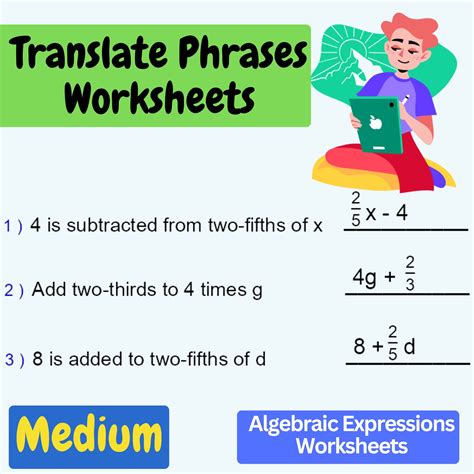 Translate Phrases Worksheets

1 ) 4 is subtracted from two-fifths of x $\frac{2}{5}x - 4$

2 ) Add two-thirds to 4 times g $4g + \frac{2}{3}$

3 ) 8 is added to two-fifths of d $8 + \frac{2}{5}d$

Medium

Algebraic Expressions Worksheets